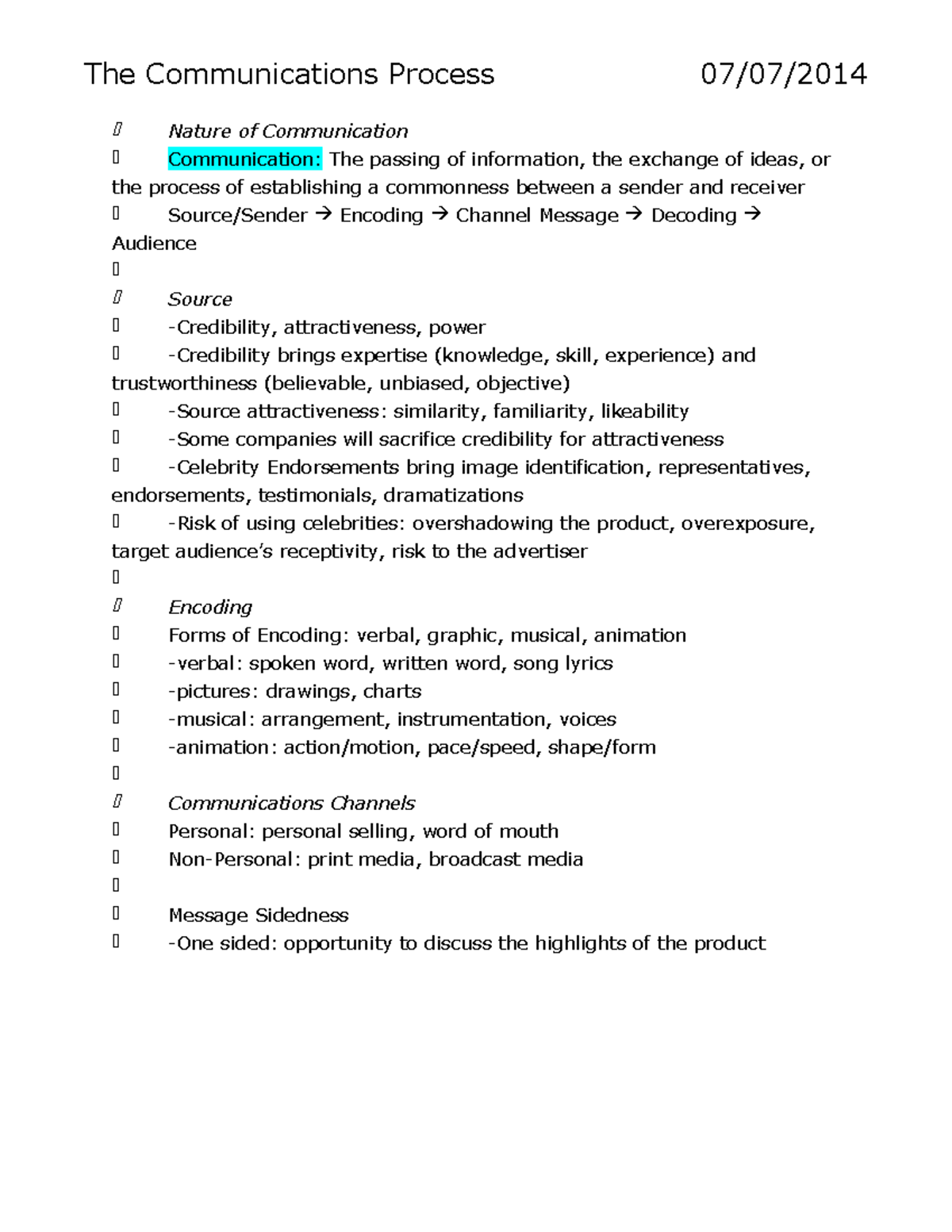 The Communications Process 07/07/2014

 Nature of Communication

 Communication: The passing of information, the exchange of ideas, or the process of establishing a commonness between a sender and receiver

 Source/Sender → Encoding → Channel Message → Decoding → Audience



 Source

 -Credibility, attractiveness, power

 -Credibility brings expertise (knowledge, skill, experience) and trustworthiness (believable, unbiased, objective)

 -Source attractiveness: similarity, familiarity, likeability

 -Some companies will sacrifice credibility for attractiveness

 -Celebrity Endorsements bring image identification, representatives, endorsements, testimonials, dramatizations

 -Risk of using celebrities: overshadowing the product, overexposure, target audience's receptivity, risk to the advertiser



 Encoding

 Forms of Encoding: verbal, graphic, musical, animation

 -verbal: spoken word, written word, song lyrics

 -pictures: drawings, charts

 -musical: arrangement, instrumentation, voices

 -animation: action/motion, pace/speed, shape/form



 Communications Channels

 Personal: personal selling, word of mouth

 Non-Personal: print media, broadcast media



 Message Sidedness

 -One sided: opportunity to discuss the highlights of the product